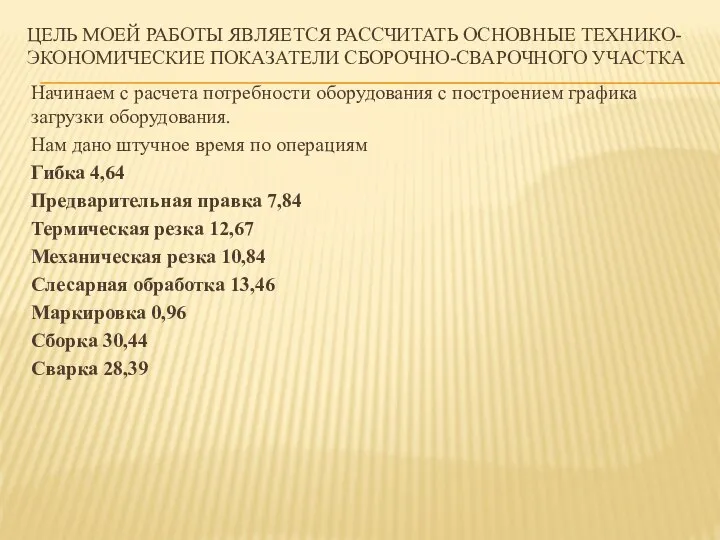 ЦЕЛЬ МОЕЙ РАБОТЫ ЯВЛЯЕТСЯ РАССЧИТАТЬ ОСНОВНЫЕ ТЕХНИКО-ЭКОНОМИЧЕСКИЕ ПОКАЗАТЕЛИ СБОРОЧНО-СВАРОЧНОГО УЧАСТКА

Начинаем с расчета потребности оборудования с построением графика загрузки оборудования.

Нам дано штучное время по операциям

Гибка 4,64

Предварительная правка 7,84

Термическая резка 12,67

Механическая резка 10,84

Слесарная обработка 13,46

Маркировка 0,96

Сборка 30,44

Сварка 28,39